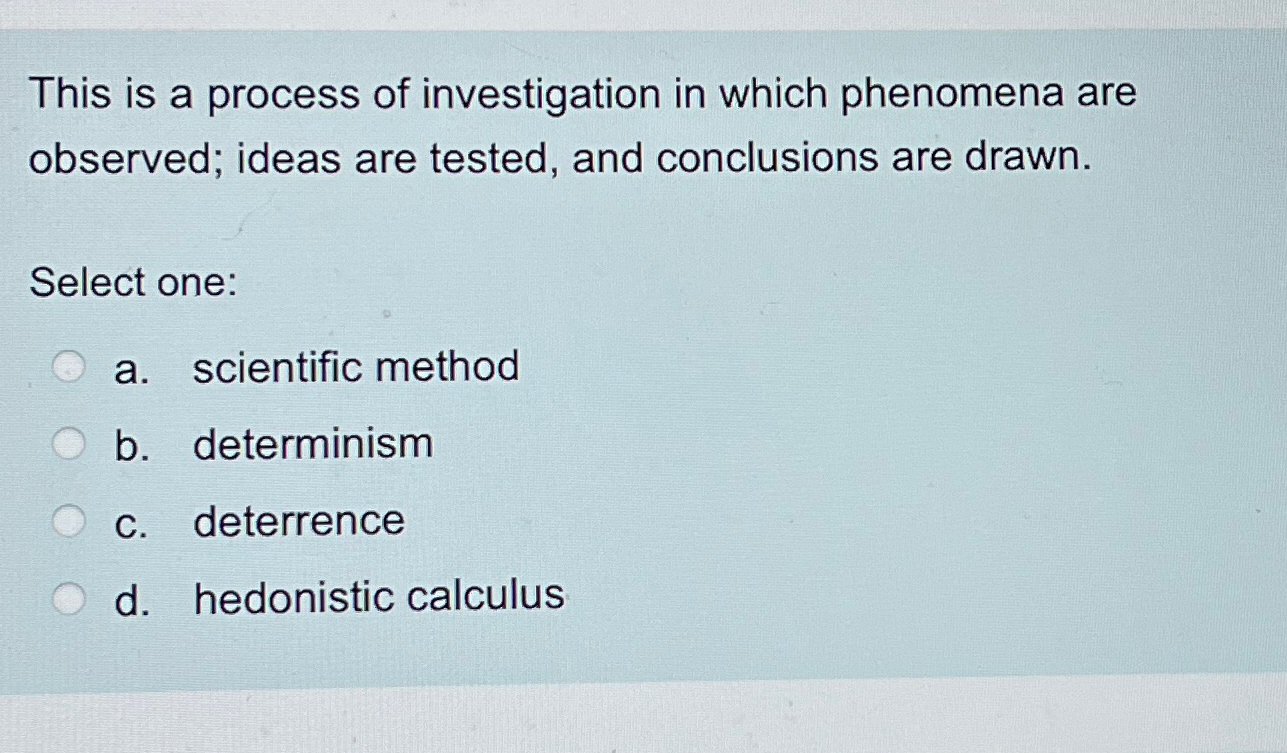 This is a process of investigation in which phenomena are observed; ideas are tested, and conclusions are drawn.

Select one:

a. scientific method

b. determinism

c. deterrence

d. hedonistic calculus